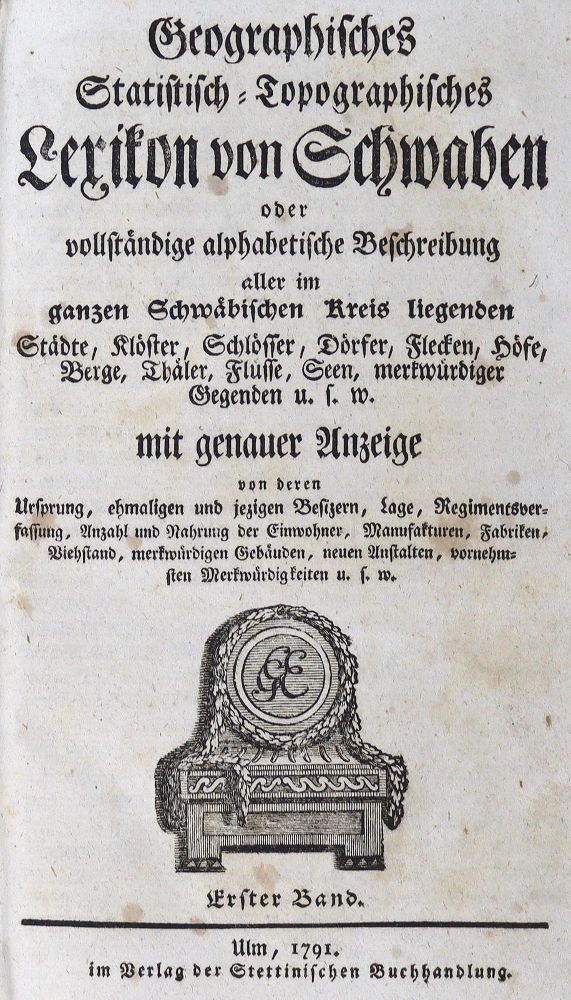 Geographisches
Statistisch-Topographisches
Lexikon von Schwaben
oder
vollständige alphabetische Beschreibung
aller im
ganzen Schwäbischen Kreis liegenden
Städte, Klöster, Schlösser, Dörfer, Flecken, Höfe, Berge, Thäler, Flüsse, Seen, merkwürdiger Gegenden u. s. w.

mit genauer Anzeige
von deren
Ursprung, ehmaligen und jezigen Besizern, Lage, Regimentsverfassung, Anzahl und Nahrung der Einwohner, Manufakturen, Fabriken, Viehstand, merkwürdigen Gebäuden, neuen Anstalten, vornehmsten Merkwürdigkeiten u. s. w.

GE

Erster Band.

Ulm, 1791.
im Verlag der Stettinischen Buchhandlung.